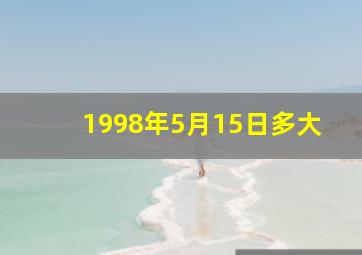 1998年5月15日多大